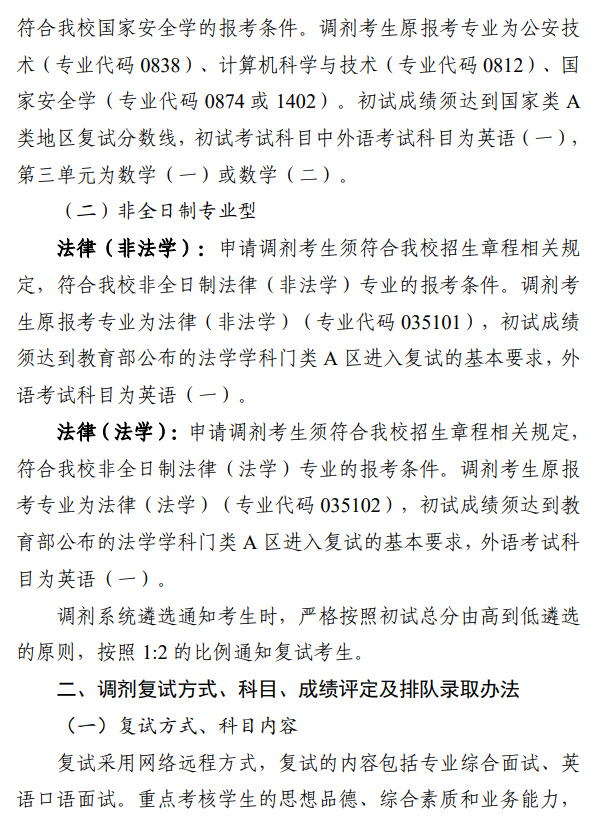 符合我校国家安全学的报考条件。调剂考生原报考专业为公安技术（专业代码 0838）、计算机科学与技术（专业代码 0812）、国家安全学（专业代码 0874 或 1402）。初试成绩须达到国家类 A 类地区复试分数线，初试考试科目中外语考试科目为英语（一），第三单元为数学（一）或数学（二）。

（二）非全日制专业型

法律（非法学）：申请调剂考生须符合我校招生章程相关规定，符合我校非全日制法律（非法学）专业的报考条件。调剂考生原报考专业为法律（非法学）（专业代码 035101），初试成绩须达到教育部公布的法学学科门类 A 区进入复试的基本要求，外语考试科目为英语（一）。

法律（法学）：申请调剂考生须符合我校招生章程相关规定，符合我校非全日制法律（法学）专业的报考条件。调剂考生原报考专业为法律（法学）（专业代码 035102），初试成绩须达到教育部公布的法学学科门类 A 区进入复试的基本要求，外语考试科目为英语（一）。

调剂系统遴选通知考生时，严格按照初试总分由高到低遴选的原则，按照 1:2 的比例通知复试考生。

二、调剂复试方式、科目、成绩评定及排队录取办法

（一）复试方式、科目内容

复试采用网络远程方式，复试的内容包括专业综合面试、英语口语面试。重点考核学生的思想品德、综合素质和业务能力，